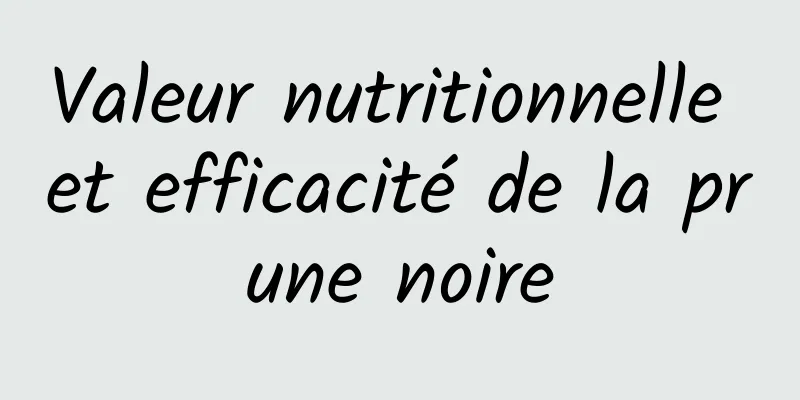 Valeur nutritionnelle et efficacité de la pr une noire